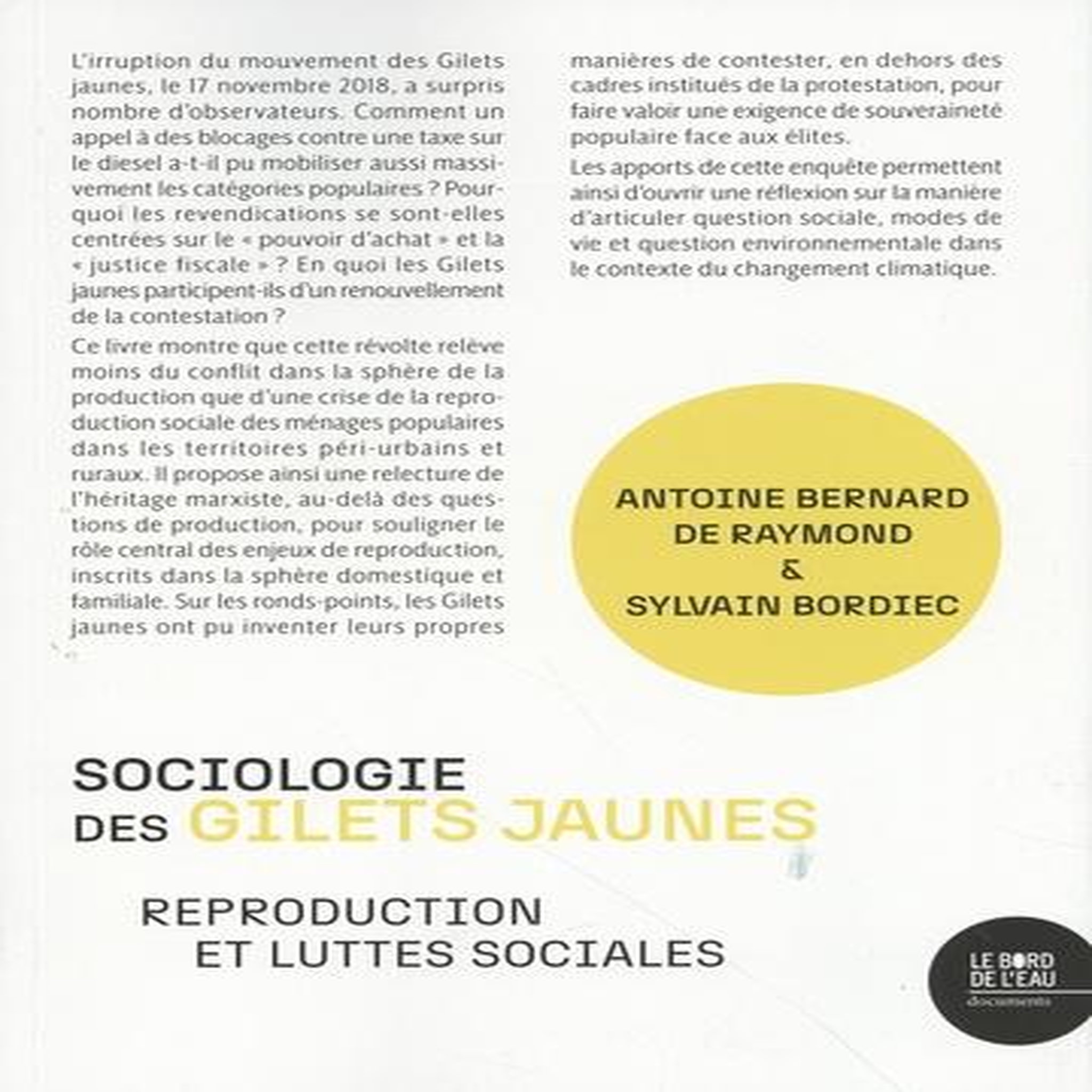 L'irruption du mouvement des Gilets jaunes, le 17 novembre 2018, a surpris nombre d'observateurs. Comment un appel à des blocages contre une taxe sur le diesel a-t-il pu mobiliser aussi massivement les catégories populaires ? Pourquoi les revendications se sont-elles centrées sur le « pouvoir d'achat » et la « justice fiscale » ? En quoi les Gilets jaunes participent-ils d'un renouvellement de la contestation ?

Ce livre montre que cette révolte relève moins du conflit dans la sphère de la production que d'une crise de la reproduction sociale des ménages populaires dans les territoires péri-urbains et ruraux. Il propose ainsi une relecture de l'héritage marxiste, au-delà des questions de production, pour souligner le rôle central des enjeux de reproduction, inscrits dans la sphère domestique et familiale. Sur les ronds-points, les Gilets jaunes ont pu inventer leurs propres manières de contester, en dehors des cadres institués de la protestation, pour faire valoir une exigence de souveraineté populaire face aux élites.

Les apports de cette enquête permettent ainsi d'ouvrir une réflexion sur la manière d'articuler question sociale, modes de vie et question environnementale dans le contexte du changement climatique.

ANTOINE BERNARD DE RAYMOND & SYLVAIN BORDIEC

SOCIOLOGIE DES GILETS JAUNES

REPRODUCTION ET LUTTES SOCIALES

LE BORD DE L'EAU
documents